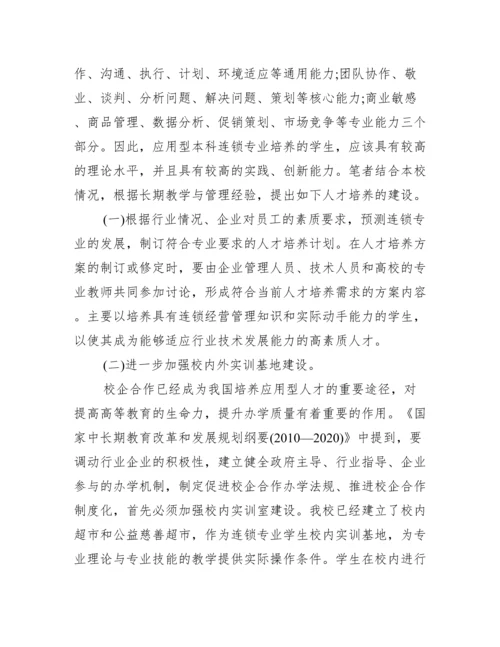 作、沟通、执行、计划、环境适应等通用能力;团队协作、敬业、谈判、分析问题、解决问题、策划等核心能力;商业敏感、商品管理、数据分析、促销策划、市场竞争等专业能力三个部分。因此，应用型本科连锁专业培养的学生，应该具有较高的理论水平，并且具有较高的实践、创新能力。笔者结合本校情况，根据长期教学与管理经验，提出如下人才培养的建设。

(一)根据行业情况、企业对员工的素质要求，预测连锁专业的发展，制订符合专业要求的人才培养计划。在人才培养方案的制订或修定时，要由企业管理人员、技术人员和高校的专业教师共同参加讨论，形成符合当前人才培养需求的方案内容。主要以培养具有连锁经营管理知识和实际动手能力的学生，以使其成为能够适应行业技术发展能力的高素质人才。

(二)进一步加强校内外实训基地建设。

校企合作已经成为我国培养应用型人才的重要途径，对提高高等教育的生命力，提升办学质量有着重要的作用。《国家中长期教育改革和发展规划纲要(2010—2020)》中提到，要调动行业企业的积极性，建立健全政府主导、行业指导、企业参与的办学机制，制定促进校企合作办学法规、推进校企合作制度化，首先必须加强校内实训室建设。我校已经建立了校内超市和公益慈善超市，作为连锁专业学生校内实训基地，为专业理论与专业技能的教学提供实际操作条件。学生在校内进行